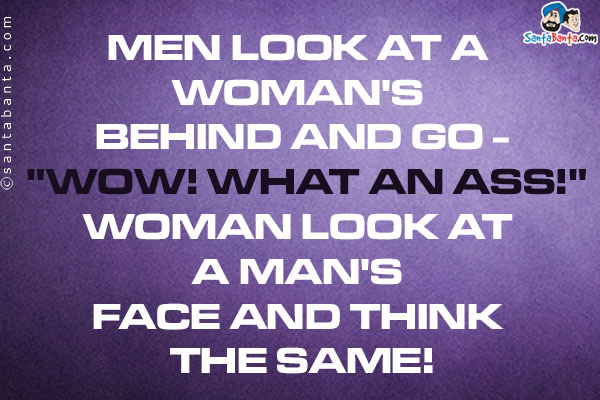 ©santabanta.com

SantaBanta.com

MEN LOOK AT A WOMAN'S BEHIND AND GO - "WOW! WHAT AN ASS!" WOMAN LOOK AT A MAN'S FACE AND THINK THE SAME!